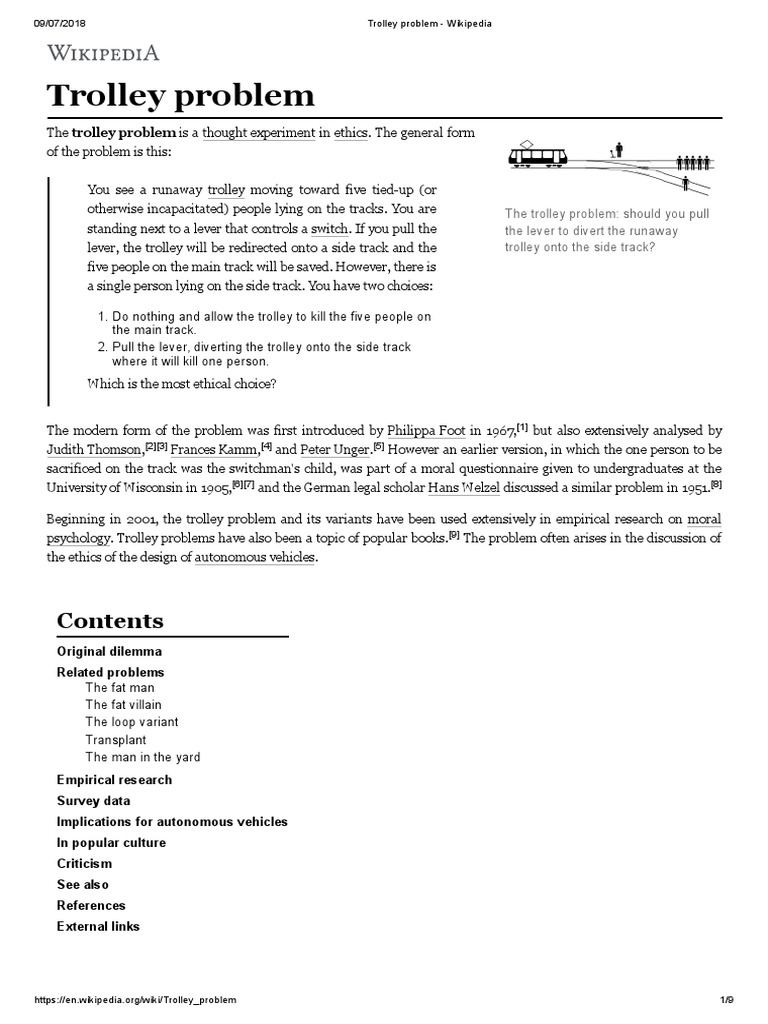 09/07/2018 Trolley problem - Wikipedia

WIKIPEDIA

Trolley problem

The trolley problem is a thought experiment in ethics. The general form of the problem is this:

You see a runaway trolley moving toward five tied-up (or otherwise incapacitated) people lying on the tracks. You are standing next to a lever that controls a switch. If you pull the lever, the trolley will be redirected onto a side track and the five people on the main track will be saved. However, there is a single person lying on the side track. You have two choices:

1. Do nothing and allow the trolley to kill the five people on the main track.
2. Pull the lever, diverting the trolley onto the side track where it will kill one person.

Which is the most ethical choice?

The trolley problem: should you pull the lever to divert the runaway trolley onto the side track?

The modern form of the problem was first introduced by Philippa Foot in 1967,[1] but also extensively analysed by Judith Thomson,[2][3] Frances Kamm,[4] and Peter Unger.[5] However an earlier version, in which the one person to be sacrificed on the track was the switchman's child, was part of a moral questionnaire given to undergraduates at the University of Wisconsin in 1905,[6][7] and the German legal scholar Hans Welzel discussed a similar problem in 1951.[8]

Beginning in 2001, the trolley problem and its variants have been used extensively in empirical research on moral psychology. Trolley problems have also been a topic of popular books.[9] The problem often arises in the discussion of the ethics of the design of autonomous vehicles.

Contents

Original dilemma
Related problems
The fat man
The fat villain
The loop variant
Transplant
The man in the yard
Empirical research
Survey data
Implications for autonomous vehicles
In popular culture
Criticism
See also
References
External links

https://en.wikipedia.org/wiki/Trolley_problem 1/9